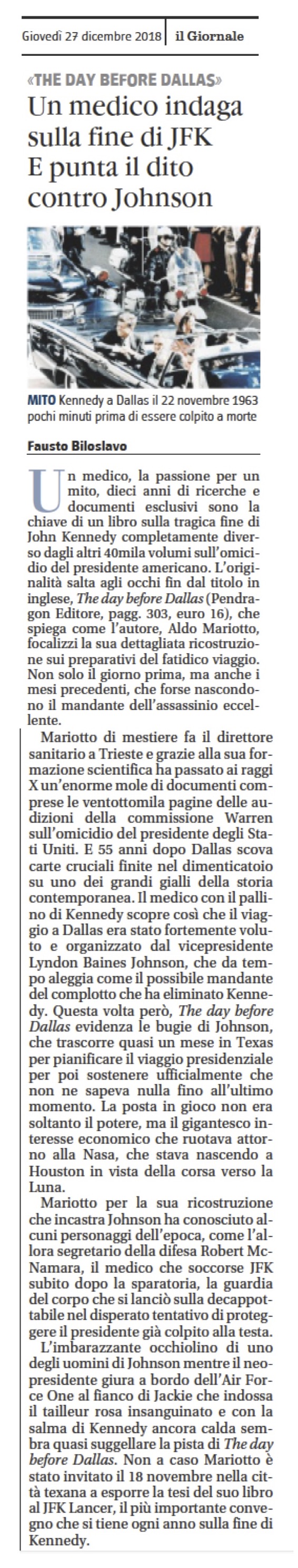 Giovedì 27 dicembre 2018 | il Giornale

«THE DAY BEFORE DALLAS»

Un medico indaga sulla fine di JFK E punta il dito contro Johnson

MITO Kennedy a Dallas il 22 novembre 1963 pochi minuti prima di essere colpito a morte

Fausto Biloslavo

Un medico, la passione per un mito, dieci anni di ricerche e documenti esclusivi sono la chiave di un libro sulla tragica fine di John Kennedy completamente diverso dagli altri 40mila volumi sull'omicidio del presidente americano. L'originalità salta agli occhi fin dal titolo in inglese, The day before Dallas (Pendragon Editore, pagg. 303, euro 16), che spiega come l'autore, Aldo Mariotto, focalizzi la sua dettagliata ricostruzione sui preparativi del fatidico viaggio. Non solo il giorno prima, ma anche i mesi precedenti, che forse nascondono il mandante dell'assassinio eccellente.

Mariotto di mestiere fa il direttore sanitario a Trieste e grazie alla sua formazione scientifica ha passato ai raggi X un'enorme mole di documenti comprese le ventottomila pagine delle audizioni della commissione Warren sull'omicidio del presidente degli Stati Uniti. E 55 anni dopo Dallas scova carte cruciali finite nel dimenticatoio su uno dei grandi gialli della storia contemporanea. Il medico con il pallino di Kennedy scopre così che il viaggio a Dallas era stato fortemente voluto e organizzato dal vicepresidente Lyndon Baines Johnson, che da tempo aleggia come il possibile mandante del complotto che ha eliminato Kennedy. Questa volta però, The day before Dallas evidenza le bugie di Johnson, che trascorre quasi un mese in Texas per pianificare il viaggio presidenziale per poi sostenere ufficialmente che non ne sapeva nulla fino all'ultimo momento. La posta in gioco non era soltanto il potere, ma il gigantesco interesse economico che ruotava attorno alla Nasa, che stava nascendo a Houston in vista della corsa verso la Luna.

Mariotto per la sua ricostruzione che incastra Johnson ha conosciuto alcuni personaggi dell'epoca, come l'allora segretario della difesa Robert McNamara, il medico che soccorse JFK subito dopo la sparatoria, la guardia del corpo che si lanciò sulla decappottabile nel disperato tentativo di proteggere il presidente già colpito alla testa.

L'imbarazzante occhiolino di uno degli uomini di Johnson mentre il neopresidente giura a bordo dell'Air Force One al fianco di Jackie che indossa il tailleur rosa insanguinato e con la salma di Kennedy ancora calda sembra quasi suggellare la pista di The day before Dallas. Non a caso Mariotto è stato invitato il 18 novembre nella città texana a esporre la tesi del suo libro al JFK Lancer, il più importante convegno che si tiene ogni anno sulla fine di Kennedy.